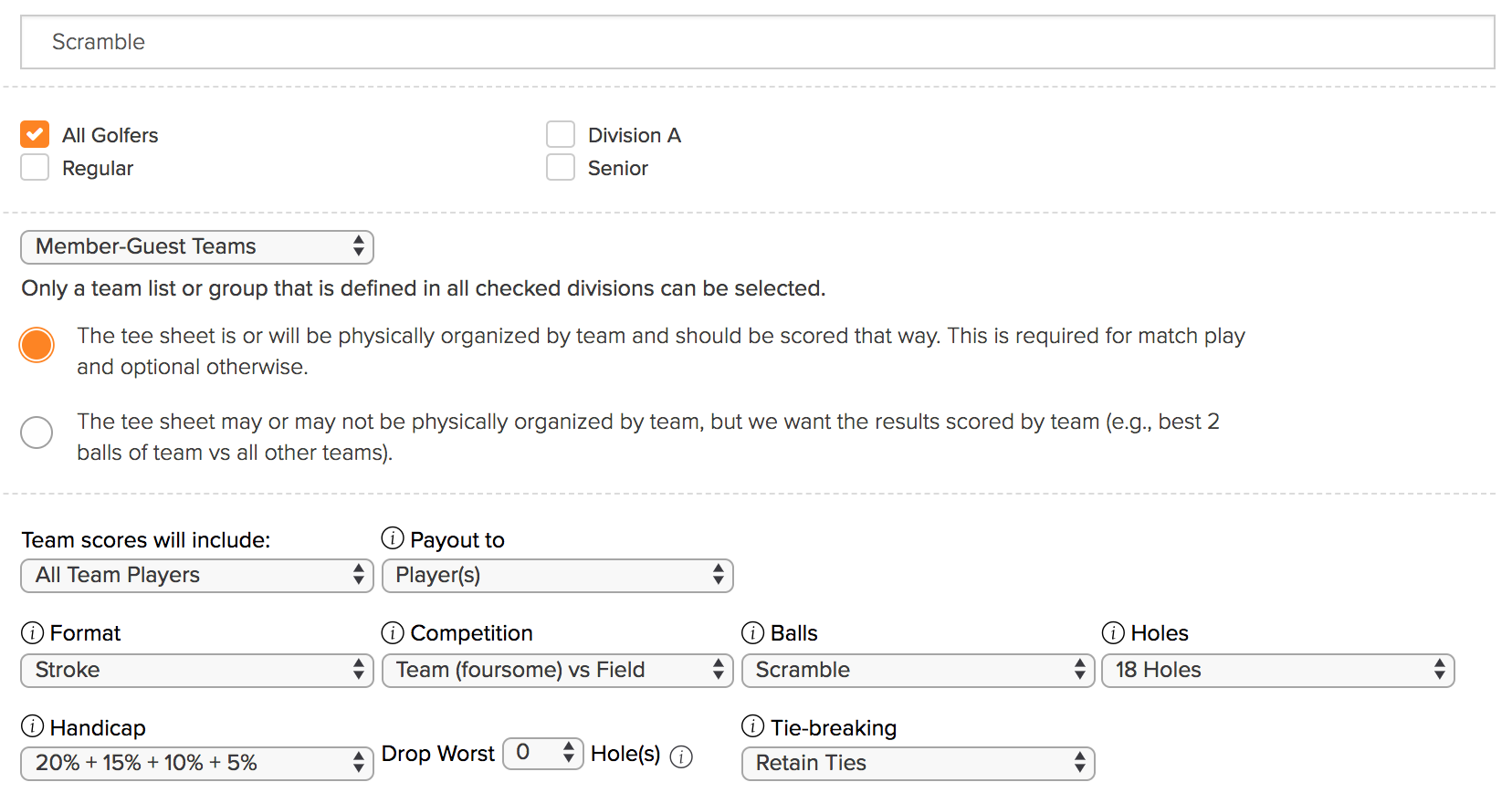 Scramble

All Golfers
Regular

Division A
Senior

Member-Guest Teams

Only a team list or group that is defined in all checked divisions can be selected.

The tee sheet is or will be physically organized by team and should be scored that way. This is required for match play and optional otherwise.

The tee sheet may or may not be physically organized by team, but we want the results scored by team (e.g., best 2 balls of team vs all other teams).

Team scores will include:
All Team Players

Payout to
Player(s)

Format
Stroke

Competition
Team (foursome) vs Field

Balls
Scramble

Holes
18 Holes

Handicap
20% + 15% + 10% + 5%

Drop Worst 0 Hole(s)

Tie-breaking
Retain Ties